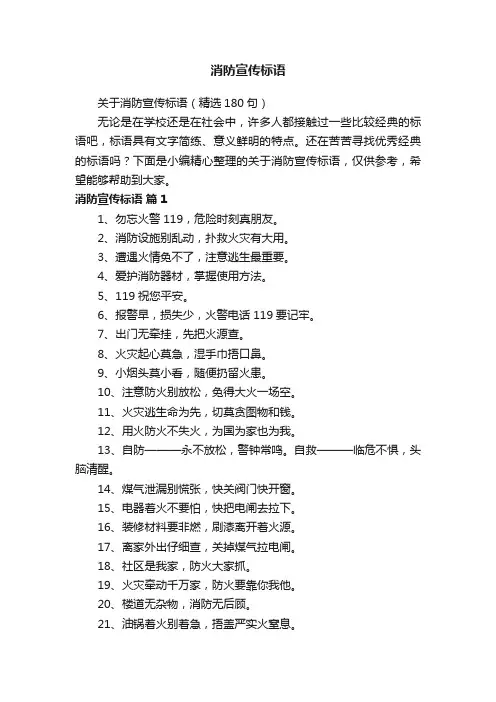 消防宣传标语

关于消防宣传标语（精选 180 句）

无论是在学校还是在社会中，许多人都接触过一些比较经典的标语吧，标语具有文字简练、意义鲜明的特点。还在苦苦寻找优秀经典的标语吗？下面是小编精心整理的关于消防宣传标语，仅供参考，希望能够帮助到大家。

消防宣传标语 篇 1

1、勿忘火警 119，危险时刻真朋友。

2、消防设施别乱动，扑救火灾有大用。

3、遭遇火情免不了，注意逃生最重要。

4、爱护消防器材，掌握使用方法。

5、119 祝您平安。

6、报警早，损失少，火警电话 119 要记牢。

7、出门无牵挂，先把火源查。

8、火灾起心莫急，湿手巾捂口鼻。

9、小烟头莫小看，随便扔留火患。

10、注意防火别放松，免得大火一场空。

11、火灾逃生命为先，切莫贪图物和钱。

12、用火防火不失火，为国为家也为我。

13、自防———永不放松，警钟常鸣。自救———临危不惧，头脑清醒。

14、煤气泄漏别慌张，快关阀门快开窗。

15、电器着火不要怕，快把电闸去拉下。

16、装修材料要非燃，刷漆离开着火源。

17、离家外出仔细查，关掉煤气拉电闸。

18、社区是我家，防火大家抓。

19、火灾牵动千万家，防火要靠你我他。

20、楼道无杂物，消防无后顾。

21、油锅着火别着急，捂盖严实火窒息。